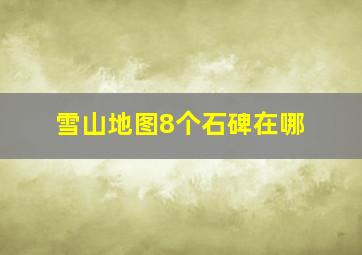 雪山地图8个石碑在哪